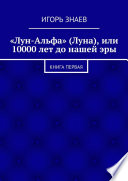 ИГОРЬ ЗНАЕВ

«Лун-Альфа» (Луна), или 10000 лет до нашей эры

КНИГА ПЕРВАЯ